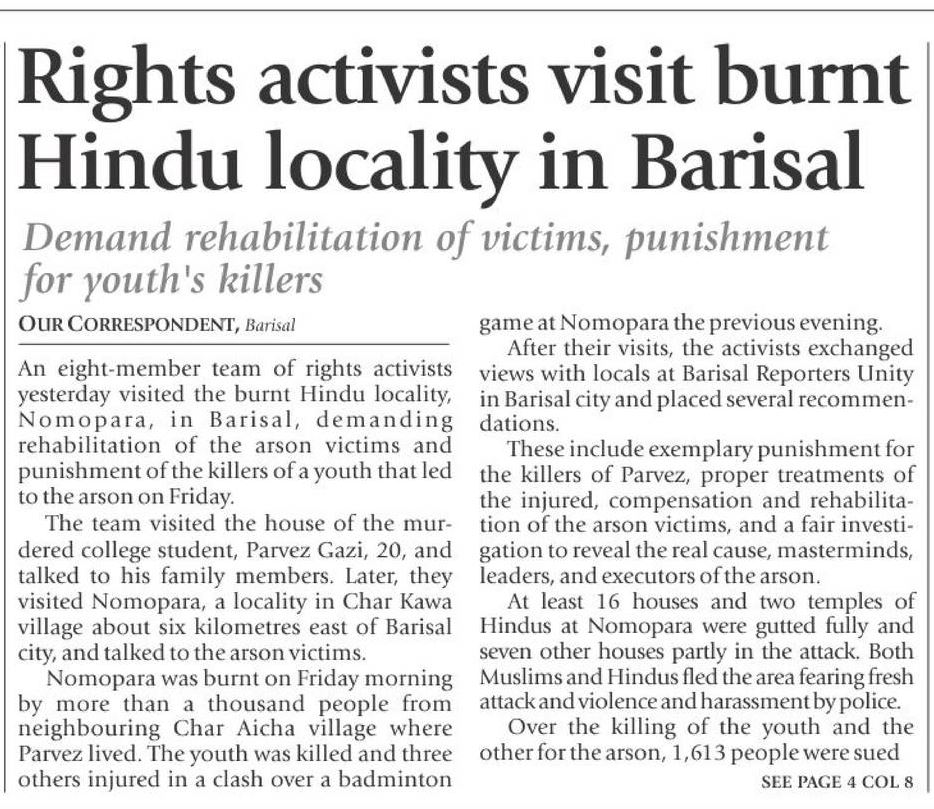 Rights activists visit burnt Hindu locality in Barisal

Demand rehabilitation of victims, punishment for youth's killers

OUR CORRESPONDENT, Barisal

An eight-member team of rights activists yesterday visited the burnt Hindu locality, Nomopara, in Barisal, demanding rehabilitation of the arson victims and punishment of the killers of a youth that led to the arson on Friday.

The team visited the house of the murdered college student, Parvez Gazi, 20, and talked to his family members. Later, they visited Nomopara, a locality in Char Kawa village about six kilometres east of Barisal city, and talked to the arson victims.

Nomopara was burnt on Friday morning by more than a thousand people from neighbouring Char Aicha village where Parvez lived. The youth was killed and three others injured in a clash over a badminton game at Nomopara the previous evening.

After their visits, the activists exchanged views with locals at Barisal Reporters Unity in Barisal city and placed several recommendations.

These include exemplary punishment for the killers of Parvez, proper treatments of the injured, compensation and rehabilitation of the arson victims, and a fair investigation to reveal the real cause, masterminds, leaders, and executors of the arson.

At least 16 houses and two temples of Hindus at Nomopara were gutted fully and seven other houses partly in the attack. Both Muslims and Hindus fled the area fearing fresh attack and violence and harassment by police.

Over the killing of the youth and the other for the arson, 1,613 people were sued

SEE PAGE 4 COL 8